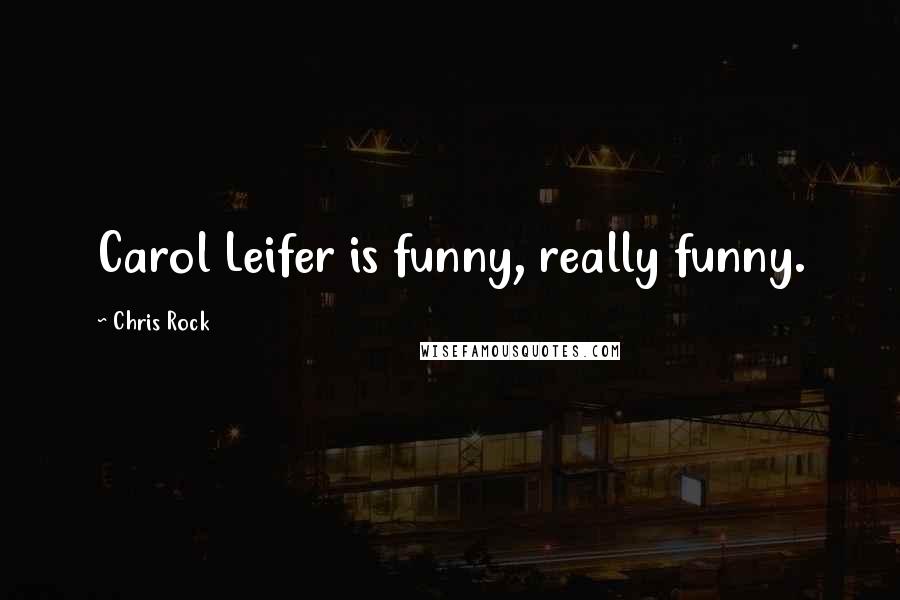 Carol Leifer is funny, really funny.

~ Chris Rock

WISEFAMOUSQUOTES.COM